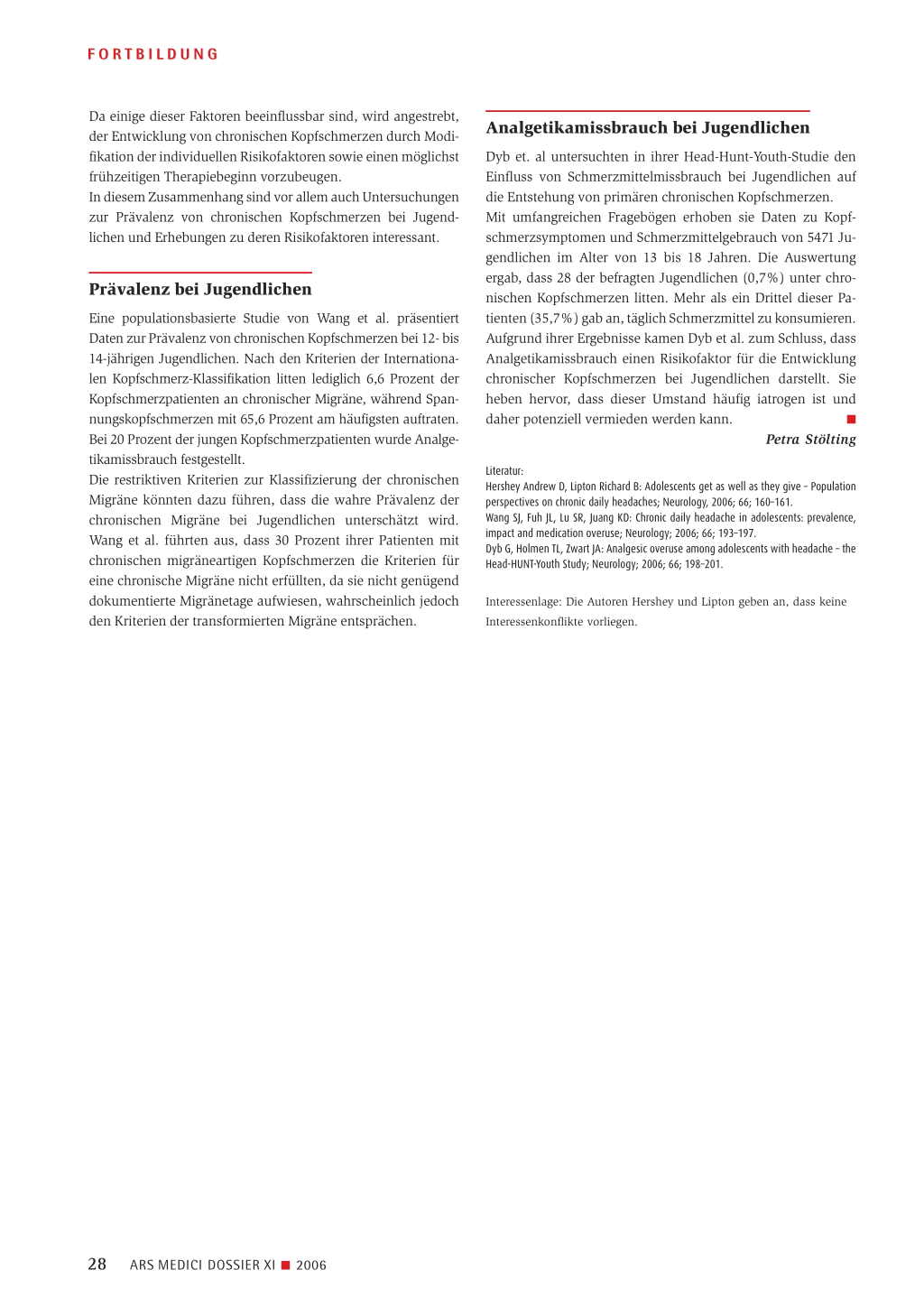 FORTBILDUNG

Da einige dieser Faktoren beeinflussbar sind, wird angestrebt, der Entwicklung von chronischen Kopfschmerzen durch Modifikation der individuellen Risikofaktoren sowie einen möglichst frühzeitigen Therapiebeginn vorzubeugen.
In diesem Zusammenhang sind vor allem auch Untersuchungen zur Prävalenz von chronischen Kopfschmerzen bei Jugendlichen und Erhebungen zu deren Risikofaktoren interessant.

Prävalenz bei Jugendlichen

Eine populationsbasierte Studie von Wang et al. präsentiert Daten zur Prävalenz von chronischen Kopfschmerzen bei 12- bis 14-jährigen Jugendlichen. Nach den Kriterien der Internationalen Kopfschmerz-Klassifikation litten lediglich 6,6 Prozent der Kopfschmerzpatienten an chronischer Migräne, während Spannungskopfschmerzen mit 65,6 Prozent am häufigsten auftraten. Bei 20 Prozent der jungen Kopfschmerzpatienten wurde Analgetikamissbrauch festgestellt.
Die restriktiven Kriterien zur Klassifizierung der chronischen Migräne könnten dazu führen, dass die wahre Prävalenz der chronischen Migräne bei Jugendlichen unterschätzt wird. Wang et al. führten aus, dass 30 Prozent ihrer Patienten mit chronischen migräneartigen Kopfschmerzen die Kriterien für eine chronische Migräne nicht erfüllten, da sie nicht genügend dokumentierte Migränetage aufwiesen, wahrscheinlich jedoch den Kriterien der transformierten Migräne entsprächen.

Analgetikamissbrauch bei Jugendlichen

Dyb et. al untersuchten in ihrer Head-Hunt-Youth-Studie den Einfluss von Schmerzmittelmissbrauch bei Jugendlichen auf die Entstehung von primären chronischen Kopfschmerzen.
Mit umfangreichen Fragebögen erhoben sie Daten zu Kopfschmerzsymptomen und Schmerzmittelgebrauch von 5471 Jugendlichen im Alter von 13 bis 18 Jahren. Die Auswertung ergab, dass 28 der befragten Jugendlichen (0,7%) unter chronischen Kopfschmerzen litten. Mehr als ein Drittel dieser Patienten (35,7%) gab an, täglich Schmerzmittel zu konsumieren. Aufgrund ihrer Ergebnisse kamen Dyb et al. zum Schluss, dass Analgetikamissbrauch einen Risikofaktor für die Entwicklung chronischer Kopfschmerzen bei Jugendlichen darstellt. Sie heben hervor, dass dieser Umstand häufig iatrogen ist und daher potenziell vermieden werden kann. ■

Petra Stölting

Literatur:
Hershey Andrew D, Lipton Richard B: Adolescents get as well as they give – Population perspectives on chronic daily headaches; Neurology, 2006; 66; 160–161.
Wang SJ, Fuh JL, Lu SR, Juang KD: Chronic daily headache in adolescents: prevalence, impact and medication overuse; Neurology; 2006; 66; 193–197.
Dyb G, Holmen TL, Zwart JA: Analgesic overuse among adolescents with headache – the Head-HUNT-Youth Study; Neurology; 2006; 66; 198–201.

Interessenlage: Die Autoren Hershey und Lipton geben an, dass keine Interessenkonflikte vorliegen.

28 ARS MEDICI DOSSIER XI ■ 2006